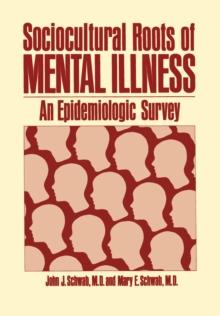 Sociocultural Roots of MENTAL ILLNESS

An Epidemiologic Survey

John J. Schwab, M.D. and Mary E. Schwab, M.D.